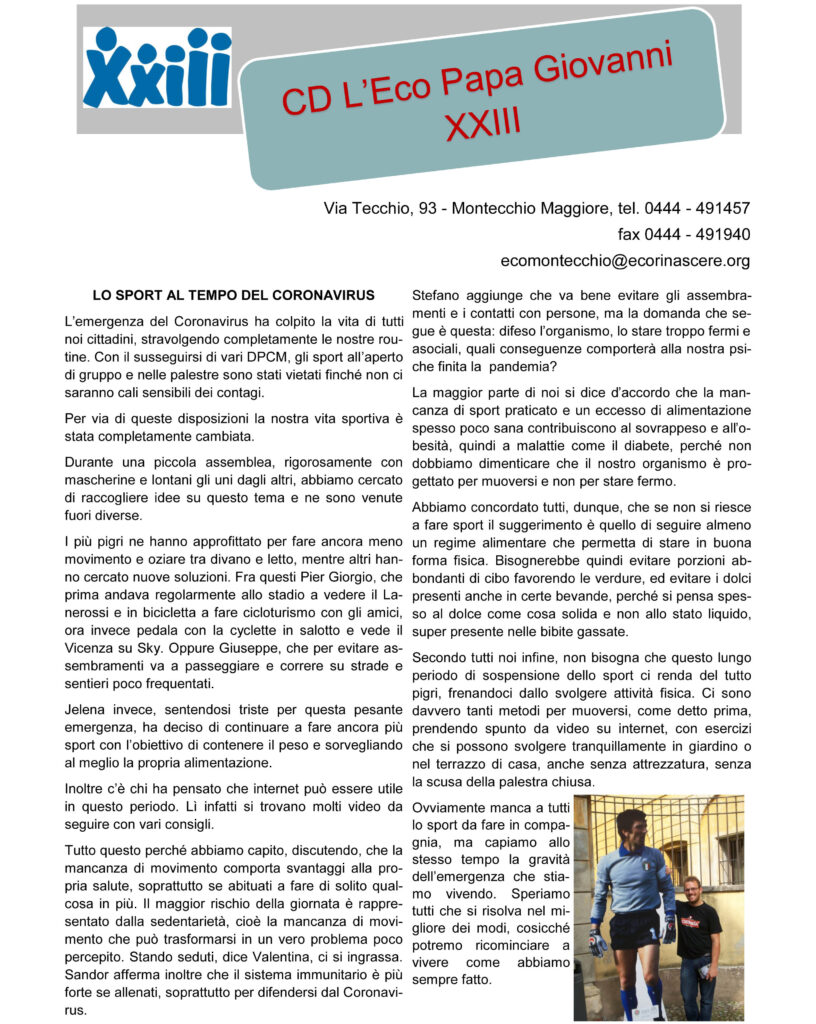 Xxiii

CD L'Eco Papa Giovanni XXIII

Via Tecchio, 93 - Montecchio Maggiore, tel. 0444 - 491457

fax 0444 - 491940

ecomontecchio@ecorinascere.org

LO SPORT AL TEMPO DEL CORONAVIRUS

L'emergenza del Coronavirus ha colpito la vita di tutti noi cittadini, stravolgendo completamente le nostre routine. Con il susseguirsi di vari DPCM, gli sport all'aperto di gruppo e nelle palestre sono stati vietati finché non ci saranno cali sensibili dei contagi.

Per via di queste disposizioni la nostra vita sportiva è stata completamente cambiata.

Durante una piccola assemblea, rigorosamente con mascherine e lontani gli uni dagli altri, abbiamo cercato di raccogliere idee su questo tema e ne sono venute fuori diverse.

I più pigri ne hanno approfittato per fare ancora meno movimento e oziare tra divano e letto, mentre altri hanno cercato nuove soluzioni. Fra questi Pier Giorgio, che prima andava regolarmente allo stadio a vedere il Lanerossi e in bicicletta a fare cicloturismo con gli amici, ora invece pedala con la cyclette in salotto e vede il Vicenza su Sky. Oppure Giuseppe, che per evitare assembramenti va a passeggiare e correre su strade e sentieri poco frequentati.

Jelena invece, sentendosi triste per questa pesante emergenza, ha deciso di continuare a fare ancora più sport con l'obiettivo di contenere il peso e sorvegliando al meglio la propria alimentazione.

Inoltre c'è chi ha pensato che internet può essere utile in questo periodo. Lì infatti si trovano molti video da seguire con vari consigli.

Tutto questo perché abbiamo capito, discutendo, che la mancanza di movimento comporta svantaggi alla propria salute, soprattutto se abituati a fare di solito qualcosa in più. Il maggior rischio della giornata è rappresentato dalla sedentarietà, cioè la mancanza di movimento che può trasformarsi in un vero problema poco percepito. Stando seduti, dice Valentina, ci si ingrassa. Sandor afferma inoltre che il sistema immunitario è più forte se allenati, soprattutto per difendersi dal Coronavirus.

Stefano aggiunge che va bene evitare gli assembramenti e i contatti con persone, ma la domanda che segue è questa: difeso l'organismo, lo stare troppo fermi e asociali, quali conseguenze comporterà alla nostra psiche finita la pandemia?

La maggior parte di noi si dice d'accordo che la mancanza di sport praticato e un eccesso di alimentazione spesso poco sana contribuiscono al sovrappeso e all'obesità, quindi a malattie come il diabete, perché non dobbiamo dimenticare che il nostro organismo è progettato per muoversi e non per stare fermo.

Abbiamo concordato tutti, dunque, che se non si riesce a fare sport il suggerimento è quello di seguire almeno un regime alimentare che permetta di stare in buona forma fisica. Bisognerebbe quindi evitare porzioni abbondanti di cibo favorendo le verdure, ed evitare i dolci presenti anche in certe bevande, perché si pensa spesso al dolce come cosa solida e non allo stato liquido, super presente nelle bibite gassate.

Secondo tutti noi infine, non bisogna che questo lungo periodo di sospensione dello sport ci renda del tutto pigri, frenandoci dallo svolgere attività fisica. Ci sono davvero tanti metodi per muoversi, come detto prima, prendendo spunto da video su internet, con esercizi che si possono svolgere tranquillamente in giardino o nel terrazzo di casa, anche senza attrezzatura, senza la scusa della palestra chiusa.

Ovviamente manca a tutti lo sport da fare in compagnia, ma capiamo allo stesso tempo la gravità dell'emergenza che stiamo vivendo. Speriamo tutti che si risolva nel migliore dei modi, cosicché potremo ricominciare a vivere come abbiamo sempre fatto.